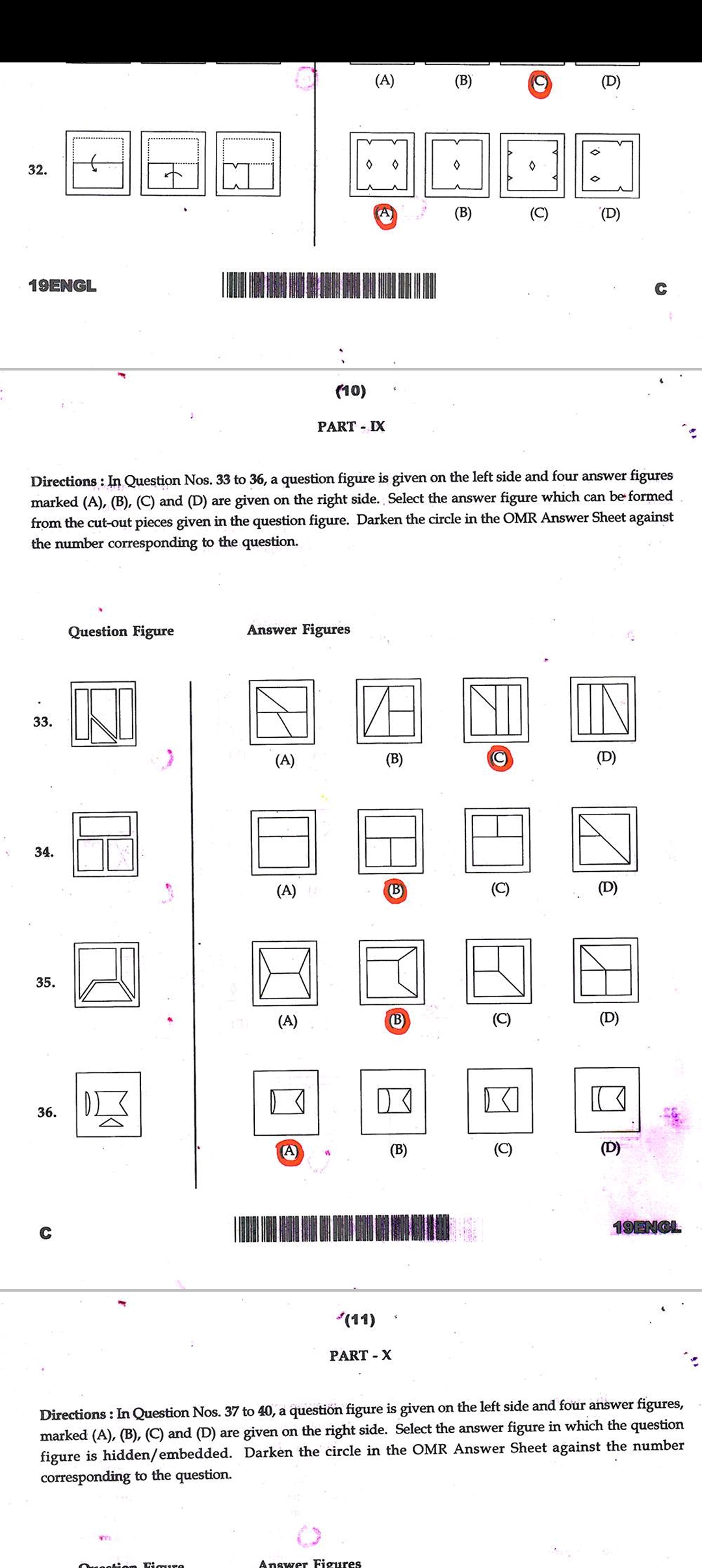 (A) (B) (C) (D)

32.

(A) (B) (C) (D)

19ENGL C

(10)

PART - IX

Directions : In Question Nos. 33 to 36, a question figure is given on the left side and four answer figures marked (A), (B), (C) and (D) are given on the right side. Select the answer figure which can be formed from the cut-out pieces given in the question figure. Darken the circle in the OMR Answer Sheet against the number corresponding to the question.

Question Figure

Answer Figures

33.

(A) (B) (C) (D)

34.

(A) (B) (C) (D)

35.

(A) (B) (C) (D)

36.

(A) (B) (C) (D)

C 19ENGL

(11)

PART - X

Directions : In Question Nos. 37 to 40, a question figure is given on the left side and four answer figures, marked (A), (B), (C) and (D) are given on the right side. Select the answer figure in which the question figure is hidden/embedded. Darken the circle in the OMR Answer Sheet against the number corresponding to the question.

Question Figure Answer Figures